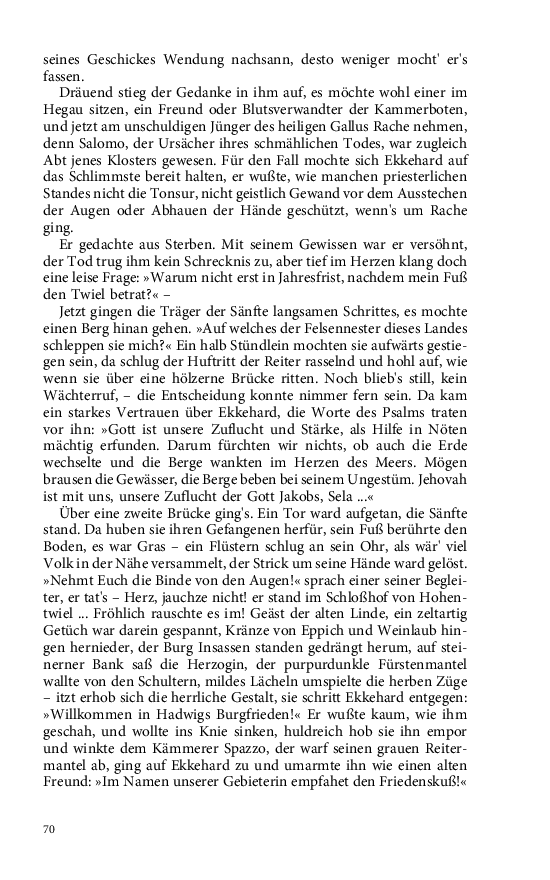 seines Geschickes Wendung nachsann, desto weniger mocht' er's fassen.

Dräuend stieg der Gedanke in ihm auf, es möchte wohl einer im Hegau sitzen, ein Freund oder Blutsverwandter der Kammerboten, und jetzt am unschuldigen Jünger des heiligen Gallus Rache nehmen, denn Salomo, der Ursächer ihres schmählichen Todes, war zugleich Abt jenes Klosters gewesen. Für den Fall mochte sich Ekkehard auf das Schlimmste bereit halten, er wußte, wie manchen priesterlichen Standes nicht die Tonsur, nicht geistlich Gewand vor dem Ausstechen der Augen oder Abhauen der Hände geschützt, wenn's um Rache ging.

Er gedachte aus Sterben. Mit seinem Gewissen war er versöhnt, der Tod trug ihm kein Schrecknis zu, aber tief im Herzen klang doch eine leise Frage: »Warum nicht erst in Jahresfrist, nachdem mein Fuß den Twiel betrat?« –

Jetzt gingen die Träger der Sänfte langsamen Schrittes, es mochte einen Berg hinan gehen. »Auf welches der Felsennester dieses Landes schleppen sie mich?« Ein halb Stündlein mochten sie aufwärts gestiegen sein, da schlug der Huftritt der Reiter rasselnd und hohl auf, wie wenn sie über eine hölzerne Brücke ritten. Noch blieb's still, kein Wächterruf, – die Entscheidung konnte nimmer fern sein. Da kam ein starkes Vertrauen über Ekkehard, die Worte des Psalms traten vor ihn: »Gott ist unsere Zuflucht und Stärke, als Hilfe in Nöten mächtig erfunden. Darum fürchten wir nichts, ob auch die Erde wechselte und die Berge wankten im Herzen des Meers. Mögen brausen die Gewässer, die Berge beben bei seinem Ungestüm. Jehovah ist mit uns, unsere Zuflucht der Gott Jakobs, Sela ...«

Über eine zweite Brücke ging's. Ein Tor ward aufgetan, die Sänfte stand. Da huben sie ihren Gefangenen herfür, sein Fuß berührte den Boden, es war Gras – ein Flüstern schlug an sein Ohr, als wär' viel Volk in der Nähe versammelt, der Strick um seine Hände ward gelöst. »Nehmt Euch die Binde von den Augen!« sprach einer seiner Begleiter, er tat's – Herz, jauchze nicht! er stand im Schloßhof von Hohentwiel ... Fröhlich rauschte es im! Geäst der alten Linde, ein zeltartig Getüch war darein gespannt, Kränze von Eppich und Weinlaub hingen hernieder, der Burg Insassen standen gedrängt herum, auf steinerner Bank saß die Herzogin, der purpurdunkle Fürstenmantel wallte von den Schultern, mildes Lächeln umspielte die herben Züge – itzt erhob sich die herrliche Gestalt, sie schritt Ekkehard entgegen: »Willkommen in Hadwigs Burgfrieden!« Er wußte kaum, wie ihm geschah, und wollte ins Knie sinken, huldreich hob sie ihn empor und winkte dem Kämmerer Spazzo, der warf seinen grauen Reitermantel ab, ging auf Ekkehard zu und umarmte ihn wie einen alten Freund: »Im Namen unserer Gebieterin empfahet den Friedenskuß!«

70